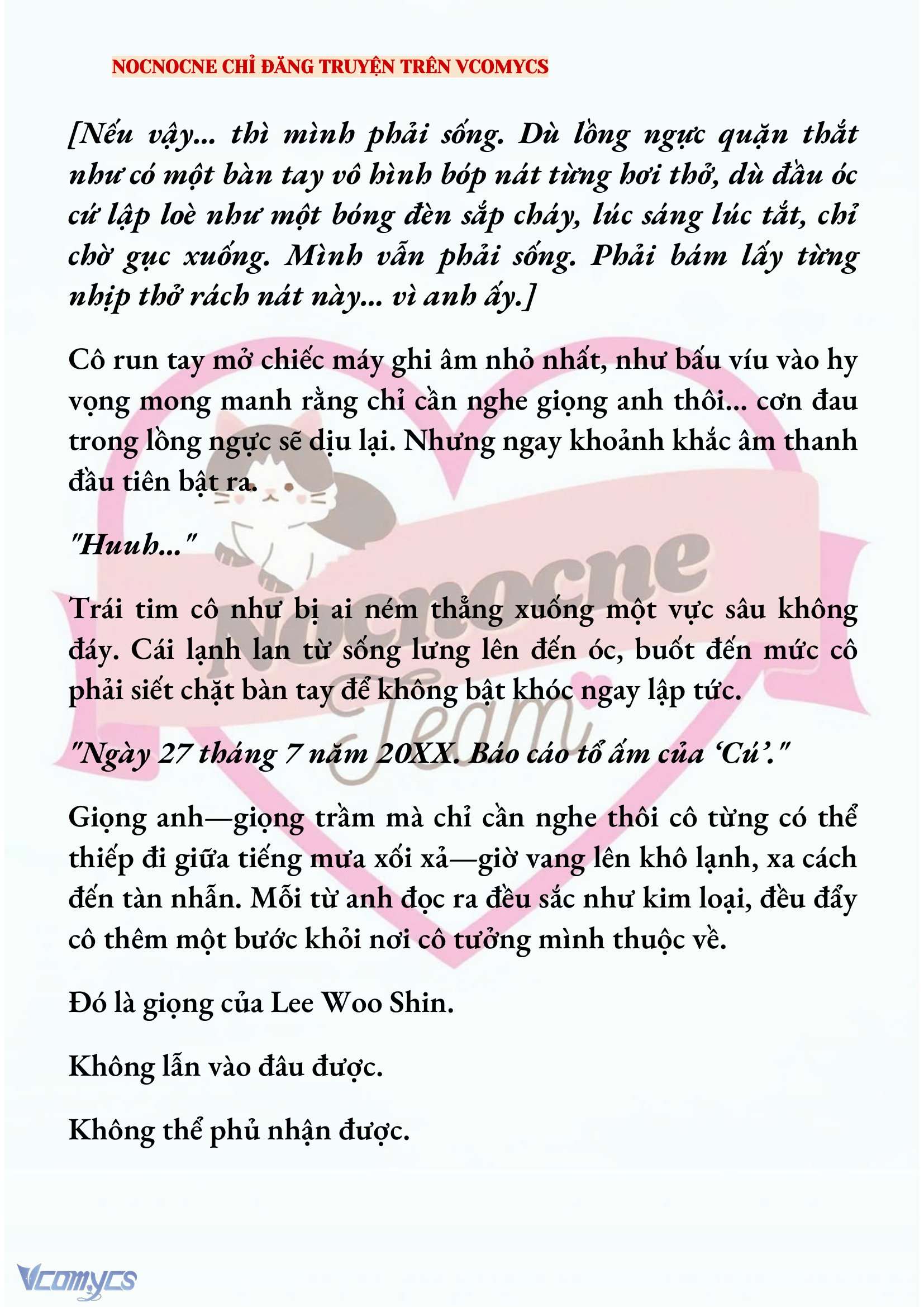 NOCNOCNE CHỈ ĐĂNG TRUYỆN TRÊN VCOMYCS

[Nếu vậy... thì mình phải sống. Dù lồng ngực quặn thắt như có một bàn tay vô hình bóp nát từng hơi thở, dù đầu óc cứ lập loè như một bóng đèn sắp cháy, lúc sáng lúc tắt, chỉ chờ gục xuống. Mình vẫn phải sống. Phải bám lấy từng nhịp thở rách nát này... vì anh ấy.]

Cô run tay mở chiếc máy ghi âm nhỏ nhất, như bấu víu vào hy vọng mong manh rằng chỉ cần nghe giọng anh thôi... cơn đau trong lồng ngực sẽ dịu lại. Nhưng ngay khoảnh khắc âm thanh đầu tiên bật ra.

"Huuh..."

Trái tim cô như bị ai ném thẳng xuống một vực sâu không đáy. Cái lạnh lan từ sống lưng lên đến óc, buốt đến mức cô phải siết chặt bàn tay để không bật khóc ngay lập tức.

"Ngày 27 tháng 7 năm 20XX. Báo cáo tổ ấm của 'Cú'."

Giọng anh—giọng trầm mà chỉ cần nghe thôi cô từng có thể thiếp đi giữa tiếng mưa xối xả—giờ vang lên khô lạnh, xa cách đến tàn nhẫn. Mỗi từ anh đọc ra đều sắc như kim loại, đều đẩy cô thêm một bước khỏi nơi cô tưởng mình thuộc về.

Đó là giọng của Lee Woo Shin.

Không lẫn vào đâu được.

Không thể phủ nhận được.

Nocnocne Team

Vcomycs